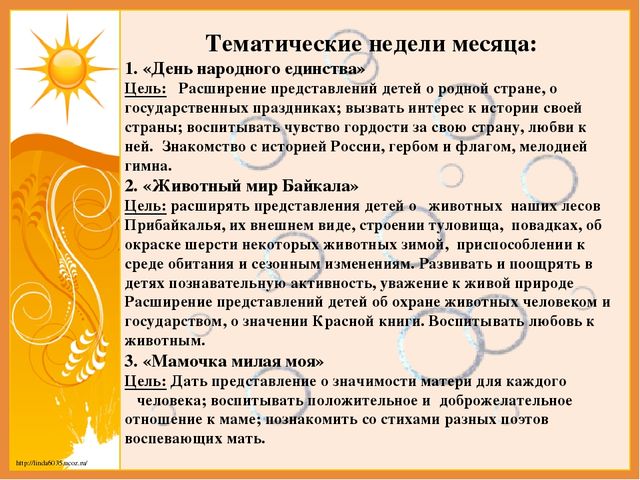 Тематические недели месяца:

1. «День народного единства»

Цель: Расширение представлений детей о родной стране, о государственных праздниках; вызвать интерес к истории своей страны; воспитывать чувство гордости за свою страну, любви к ней. Знакомство с историей России, гербом и флагом, мелодией гимна.

2. «Животный мир Байкала»

Цель: расширять представления детей о животных наших лесов Прибайкалья, их внешнем виде, строении туловища, повадках, об окраске шерсти некоторых животных зимой, приспособлении к среде обитания и сезонным изменениям. Развивать и поощрять в детях познавательную активность, уважение к живой природе Расширение представлений детей об охране животных человеком и государством, о значении Красной книги. Воспитывать любовь к животным.

3. «Мамочка милая моя»

Цель: Дать представление о значимости матери для каждого человека; воспитывать положительное и доброжелательное отношение к маме; познакомить со стихами разных поэтов воспевающих мать.

http://linda6035.ucoz.ru/